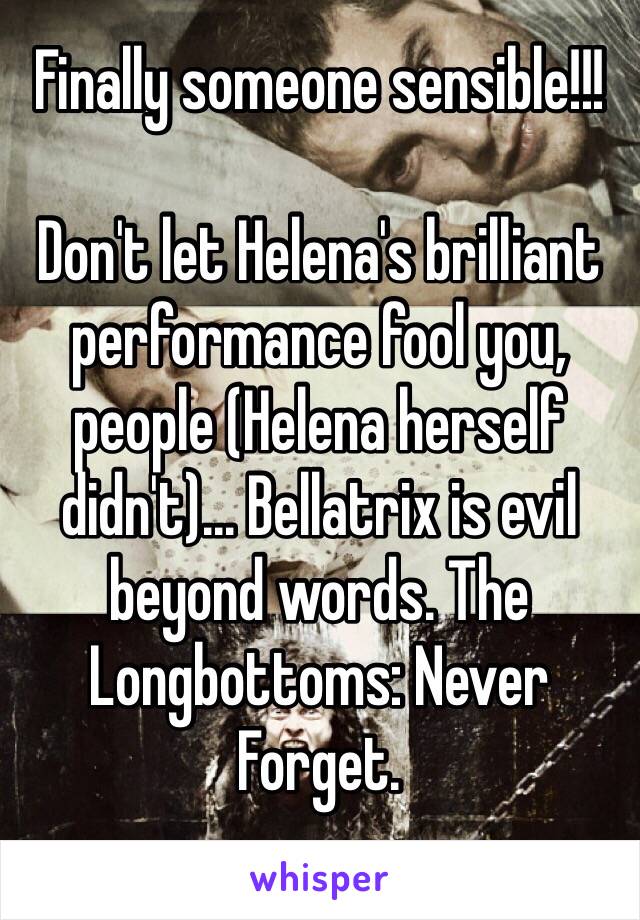 Finally someone sensible!!!

Don't let Helena's brilliant performance fool you, people (Helena herself didn't)... Bellatrix is evil beyond words. The Longbottoms: Never Forget.

whisper